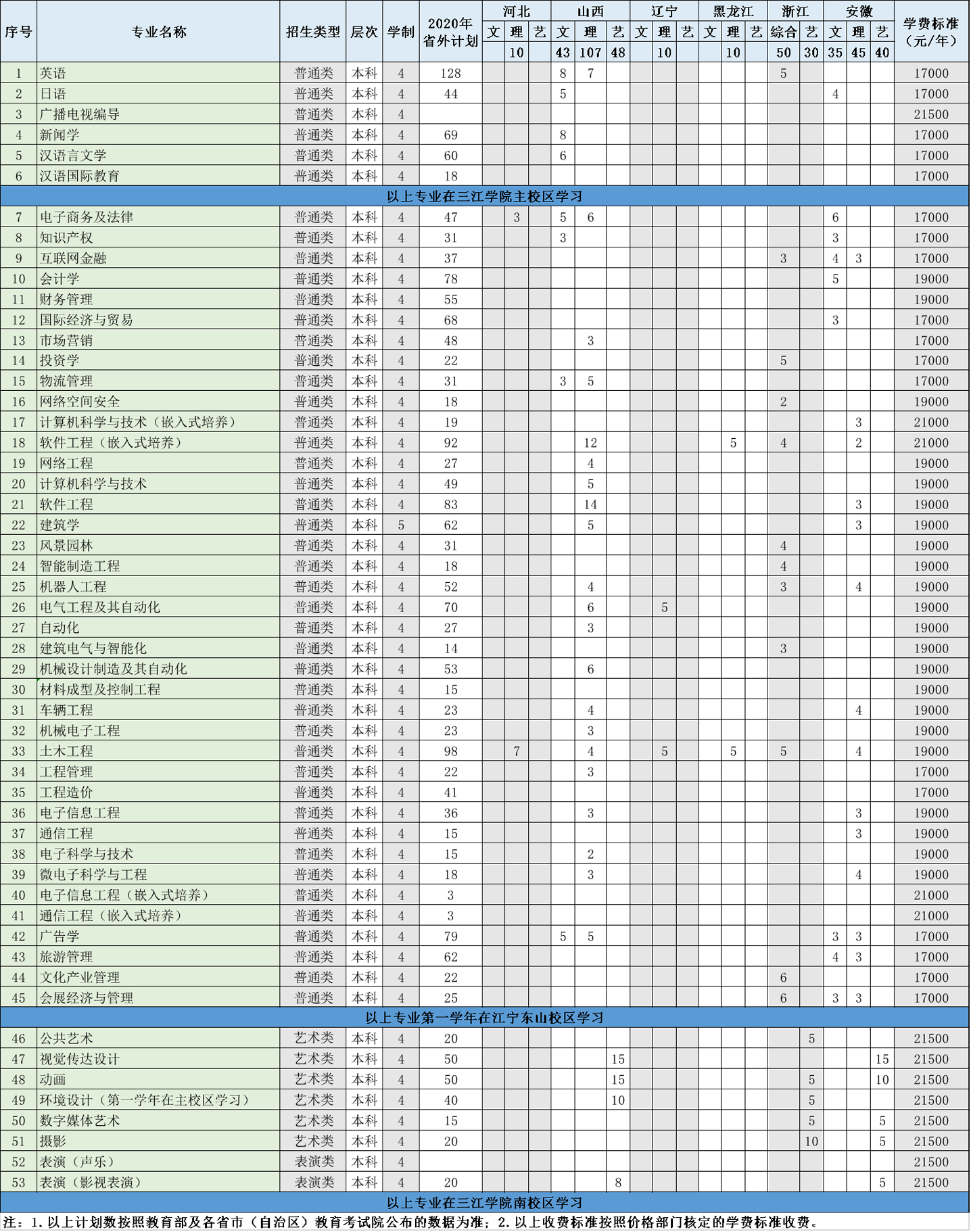 | 序号 | 专业名称 | 招生类型 | 层次 | 学制 | 2020年省外计划 | 河北 文 | 河北 理 | 河北 艺 | 山西 文 | 山西 理 | 山西 艺 | 辽宁 文 | 辽宁 理 | 辽宁 艺 | 黑龙江 文 | 黑龙江 理 | 黑龙江 艺 | 浙江 综合 | 浙江 艺 | 安徽 文 | 安徽 理 | 安徽 艺 | 学费标准（元/年） |
|---|---|---|---|---|---|---|---|---|---|---|---|---|---|---|---|---|---|---|---|---|---|---|---|
| | | | | | | | 10 | | 43 | 107 | 48 | | 10 | | | 10 | | 50 | 30 | 35 | 45 | 40 | |
| 1 | 英语 | 普通类 | 本科 | 4 | 128 | | | | 8 | 7 | | | | | | | | 5 | | | | | 17000 |
| 2 | 日语 | 普通类 | 本科 | 4 | 44 | | | | 5 | | | | | | | | | | | 4 | | | 17000 |
| 3 | 广播电视编导 | 普通类 | 本科 | 4 | | | | | | | | | | | | | | | | | | | 21500 |
| 4 | 新闻学 | 普通类 | 本科 | 4 | 69 | | | | 8 | | | | | | | | | | | | | | 17000 |
| 5 | 汉语言文学 | 普通类 | 本科 | 4 | 60 | | | | 6 | | | | | | | | | | | | | | 17000 |
| 6 | 汉语国际教育 | 普通类 | 本科 | 4 | 18 | | | | | | | | | | | | | | | | | | 17000 |
| 以上专业在三江学院主校区学习 | | | | | | | | | | | | | | | | | | | | | | | |
| 7 | 电子商务及法律 | 普通类 | 本科 | 4 | 47 | | 3 | | 5 | 6 | | | | | | | | | | 6 | | | 17000 |
| 8 | 知识产权 | 普通类 | 本科 | 4 | 31 | | | | 3 | | | | | | | | | | | 3 | | | 17000 |
| 9 | 互联网金融 | 普通类 | 本科 | 4 | 37 | | | | | | | | | | | | | 3 | | 4 | 3 | | 17000 |
| 10 | 会计学 | 普通类 | 本科 | 4 | 78 | | | | | | | | | | | | | | | 5 | | | 19000 |
| 11 | 财务管理 | 普通类 | 本科 | 4 | 55 | | | | | | | | | | | | | | | | | | 19000 |
| 12 | 国际经济与贸易 | 普通类 | 本科 | 4 | 68 | | | | | | | | | | | | | | | 3 | | | 17000 |
| 13 | 市场营销 | 普通类 | 本科 | 4 | 48 | | | | | 3 | | | | | | | | | | | | | 17000 |
| 14 | 投资学 | 普通类 | 本科 | 4 | 22 | | | | | | | | | | | | | 5 | | | | | 17000 |
| 15 | 物流管理 | 普通类 | 本科 | 4 | 31 | | | | 3 | 5 | | | | | | | | | | | | | 17000 |
| 16 | 网络空间安全 | 普通类 | 本科 | 4 | 18 | | | | | | | | | | | | | 2 | | | | | 19000 |
| 17 | 计算机科学与技术（嵌入式培养） | 普通类 | 本科 | 4 | 19 | | | | | | | | | | | | | | | | 3 | | 21000 |
| 18 | 软件工程（嵌入式培养） | 普通类 | 本科 | 4 | 92 | | | | | 12 | | | | | | 5 | | 4 | | | 2 | | 21000 |
| 19 | 网络工程 | 普通类 | 本科 | 4 | 27 | | | | | 4 | | | | | | | | | | | | | 19000 |
| 20 | 计算机科学与技术 | 普通类 | 本科 | 4 | 49 | | | | | 5 | | | | | | | | | | | | | 19000 |
| 21 | 软件工程 | 普通类 | 本科 | 4 | 83 | | | | | 14 | | | | | | | | | | | 3 | | 19000 |
| 22 | 建筑学 | 普通类 | 本科 | 5 | 62 | | | | | 5 | | | | | | | | | | | 3 | | 19000 |
| 23 | 风景园林 | 普通类 | 本科 | 4 | 31 | | | | | | | | | | | | | 4 | | | | | 19000 |
| 24 | 智能制造工程 | 普通类 | 本科 | 4 | 18 | | | | | | | | | | | | | 4 | | | | | 19000 |
| 25 | 机器人工程 | 普通类 | 本科 | 4 | 52 | | | | | 4 | | | | | | | | 3 | | | 4 | | 19000 |
| 26 | 电气工程及其自动化 | 普通类 | 本科 | 4 | 70 | | | | | 6 | | | 5 | | | | | | | | | | 19000 |
| 27 | 自动化 | 普通类 | 本科 | 4 | 27 | | | | | 3 | | | | | | | | | | | | | 19000 |
| 28 | 建筑电气与智能化 | 普通类 | 本科 | 4 | 14 | | | | | | | | | | | | | 3 | | | | | 19000 |
| 29 | 机械设计制造及其自动化 | 普通类 | 本科 | 4 | 53 | | | | | 6 | | | | | | | | | | | | | 19000 |
| 30 | 材料成型及控制工程 | 普通类 | 本科 | 4 | 15 | | | | | | | | | | | | | | | | | | 19000 |
| 31 | 车辆工程 | 普通类 | 本科 | 4 | 23 | | | | | 4 | | | | | | | | | | | 4 | | 19000 |
| 32 | 机械电子工程 | 普通类 | 本科 | 4 | 23 | | | | | 3 | | | | | | | | | | | | | 19000 |
| 33 | 土木工程 | 普通类 | 本科 | 4 | 98 | | 7 | | | 4 | | | 5 | | | 5 | | 5 | | | 4 | | 19000 |
| 34 | 工程管理 | 普通类 | 本科 | 4 | 22 | | | | | 3 | | | | | | | | | | | | | 17000 |
| 35 | 工程造价 | 普通类 | 本科 | 4 | 41 | | | | | | | | | | | | | | | | | | 17000 |
| 36 | 电子信息工程 | 普通类 | 本科 | 4 | 36 | | | | | 3 | | | | | | | | | | | 3 | | 19000 |
| 37 | 通信工程 | 普通类 | 本科 | 4 | 15 | | | | | | | | | | | | | | | | 3 | | 19000 |
| 38 | 电子科学与技术 | 普通类 | 本科 | 4 | 15 | | | | | 2 | | | | | | | | | | | | | 19000 |
| 39 | 微电子科学与工程 | 普通类 | 本科 | 4 | 18 | | | | | 3 | | | | | | | | | | | 4 | | 19000 |
| 40 | 电子信息工程（嵌入式培养） | 普通类 | 本科 | 4 | 3 | | | | | | | | | | | | | | | | | | 21000 |
| 41 | 通信工程（嵌入式培养） | 普通类 | 本科 | 4 | 3 | | | | | | | | | | | | | | | | | | 21000 |
| 42 | 广告学 | 普通类 | 本科 | 4 | 79 | | | | 5 | 5 | | | | | | | | | | 3 | 3 | | 17000 |
| 43 | 旅游管理 | 普通类 | 本科 | 4 | 62 | | | | | | | | | | | | | | | 4 | 3 | | 17000 |
| 44 | 文化产业管理 | 普通类 | 本科 | 4 | 22 | | | | | | | | | | | | | 6 | | | | | 17000 |
| 45 | 会展经济与管理 | 普通类 | 本科 | 4 | 25 | | | | | | | | | | | | | 6 | | 3 | 3 | | 17000 |
| 以上专业第一学年在江宁东山校区学习 | | | | | | | | | | | | | | | | | | | | | | | |
| 46 | 公共艺术 | 艺术类 | 本科 | 4 | 20 | | | | | | | | | | | | | | 5 | | | | 21500 |
| 47 | 视觉传达设计 | 艺术类 | 本科 | 4 | 50 | | | | | | 15 | | | | | | | | | | | 15 | 21500 |
| 48 | 动画 | 艺术类 | 本科 | 4 | 50 | | | | | | 15 | | | | | | | | 5 | | | 10 | 21500 |
| 49 | 环境设计（第一学年在主校区学习） | 艺术类 | 本科 | 4 | 40 | | | | | | 10 | | | | | | | | 5 | | | | 21500 |
| 50 | 数字媒体艺术 | 艺术类 | 本科 | 4 | 15 | | | | | | | | | | | | | | 5 | | | 5 | 21500 |
| 51 | 摄影 | 艺术类 | 本科 | 4 | 20 | | | | | | | | | | | | | | 10 | | | 5 | 21500 |
| 52 | 表演（声乐） | 表演类 | 本科 | 4 | | | | | | | | | | | | | | | | | | | 21500 |
| 53 | 表演（影视表演） | 表演类 | 本科 | 4 | 20 | | | | | | 8 | | | | | | | | | | | 5 | 21500 |
| 以上专业在三江学院南校区学习 | | | | | | | | | | | | | | | | | | | | | | | |

注：1.以上计划数按照教育部及各省市（自治区）教育考试院公布的数据为准；2.以上收费标准按照价格部门核定的学费标准收费。